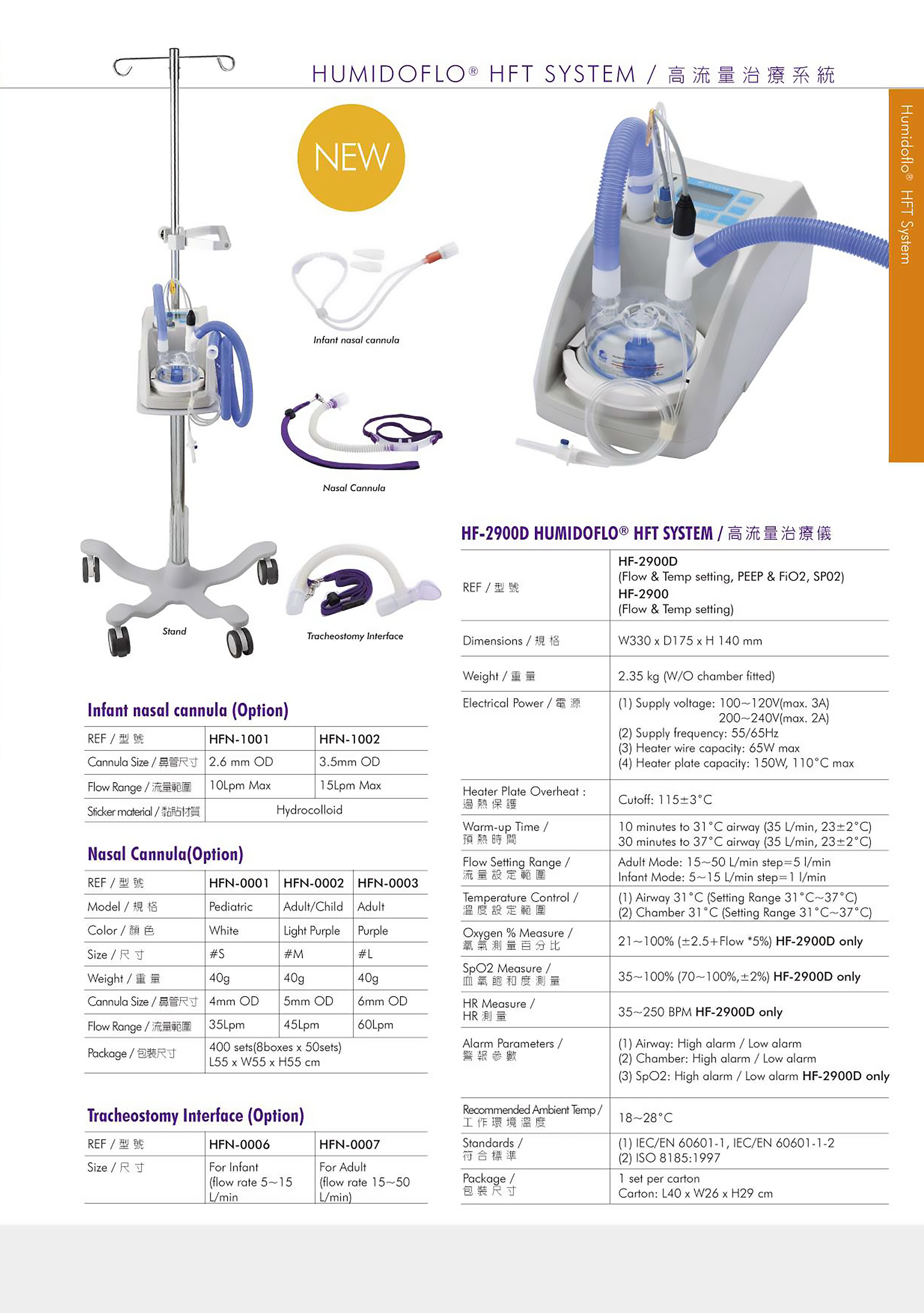 HUMIDOFLO® HFT SYSTEM / 高流量治療系統

Humidoflo® HFT System

NEW

Infant nasal cannula

Nasal Cannula

Stand

Tracheostomy Interface

Infant nasal cannula (Option)

| REF / 型號 | HFN-1001 | HFN-1002 |
|---|---|---|
| Cannula Size / 鼻管尺寸 | 2.6 mm OD | 3.5mm OD |
| Flow Range / 流量範圍 | 10Lpm Max | 15Lpm Max |
| Sticker material / 黏貼材質 | Hydrocolloid | |

Nasal Cannula(Option)

| REF / 型號 | HFN-0001 | HFN-0002 | HFN-0003 |
|---|---|---|---|
| Model / 規格 | Pediatric | Adult/Child | Adult |
| Color / 顏色 | White | Light Purple | Purple |
| Size / 尺寸 | #S | #M | #L |
| Weight / 重量 | 40g | 40g | 40g |
| Cannula Size / 鼻管尺寸 | 4mm OD | 5mm OD | 6mm OD |
| Flow Range / 流量範圍 | 35Lpm | 45Lpm | 60Lpm |
| Package / 包裝尺寸 | 400 sets(8boxes x 50sets) L55 x W55 x H55 cm | | |

Tracheostomy Interface (Option)

| REF / 型號 | HFN-0006 | HFN-0007 |
|---|---|---|
| Size / 尺寸 | For Infant (flow rate 5~15 L/min | For Adult (flow rate 15~50 L/min) |

HF-2900D HUMIDOFLO® HFT SYSTEM / 高流量治療儀

| REF / 型號 | HF-2900D (Flow & Temp setting, PEEP & FiO2, SP02) HF-2900 (Flow & Temp setting) |
|---|---|
| Dimensions / 規格 | W330 x D175 x H 140 mm |
| Weight / 重量 | 2.35 kg (W/O chamber fitted) |
| Electrical Power / 電源 | (1) Supply voltage: 100~120V(max. 3A) 200~240V(max. 2A) (2) Supply frequency: 55/65Hz (3) Heater wire capacity: 65W max (4) Heater plate capacity: 150W, 110°C max |
| Heater Plate Overheat : 過熱保護 | Cutoff: 115±3°C |
| Warm-up Time / 預熱時間 | 10 minutes to 31°C airway (35 L/min, 23±2°C) 30 minutes to 37°C airway (35 L/min, 23±2°C) |
| Flow Setting Range / 流量設定範圍 | Adult Mode: 15~50 L/min step=5 l/min Infant Mode: 5~15 L/min step=1 l/min |
| Temperature Control / 溫度設定範圍 | (1) Airway 31°C (Setting Range 31°C~37°C) (2) Chamber 31°C (Setting Range 31°C~37°C) |
| Oxygen % Measure / 氧氣測量百分比 | 21~100% (±2.5+Flow *5%) HF-2900D only |
| SpO2 Measure / 血氧飽和度測量 | 35~100% (70~100%,±2%) HF-2900D only |
| HR Measure / HR 測量 | 35~250 BPM HF-2900D only |
| Alarm Parameters / 警報參數 | (1) Airway: High alarm / Low alarm (2) Chamber: High alarm / Low alarm (3) SpO2: High alarm / Low alarm HF-2900D only |
| Recommended Ambient Temp / 工作環境溫度 | 18~28°C |
| Standards / 符合標準 | (1) IEC/EN 60601-1, IEC/EN 60601-1-2 (2) ISO 8185:1997 |
| Package / 包裝尺寸 | 1 set per carton Carton: L40 x W26 x H29 cm |